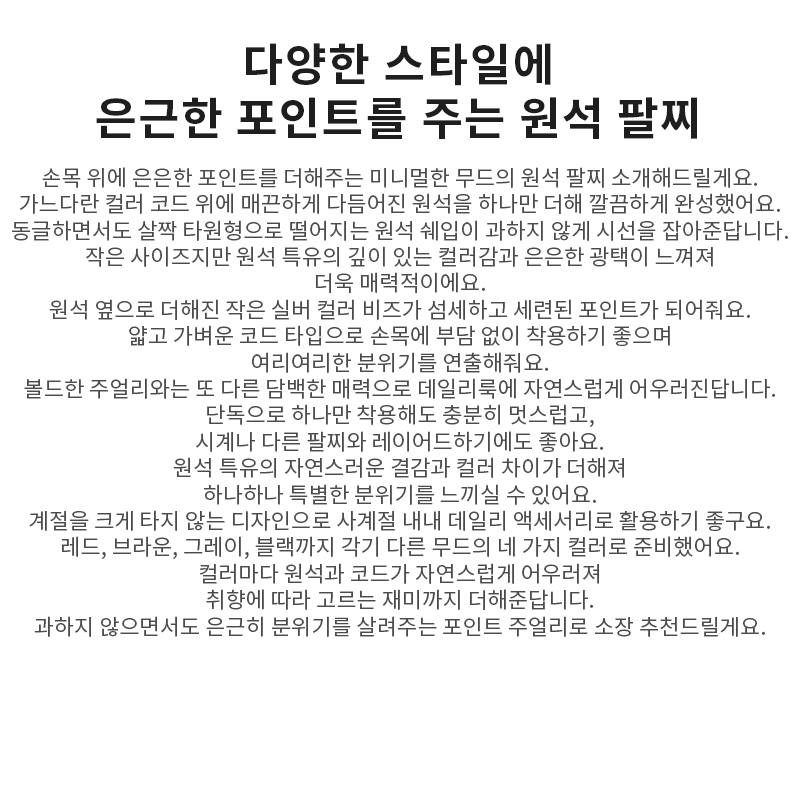 다양한 스타일에
은근한 포인트를 주는 원석 팔찌

손목 위에 은은한 포인트를 더해주는 미니멀한 무드의 원석 팔찌 소개해드릴게요.
가느다란 컬러 코드 위에 매끈하게 다듬어진 원석을 하나만 더해 깔끔하게 완성했어요.
동글하면서도 살짝 타원형으로 떨어지는 원석 쉐입이 과하지 않게 시선을 잡아준답니다.
작은 사이즈지만 원석 특유의 깊이 있는 컬러감과 은은한 광택이 느껴져
더욱 매력적이에요.
원석 옆으로 더해진 작은 실버 컬러 비즈가 섬세하고 세련된 포인트가 되어줘요.
얇고 가벼운 코드 타입으로 손목에 부담 없이 착용하기 좋으며
여리여리한 분위기를 연출해줘요.
볼드한 주얼리와는 또 다른 담백한 매력으로 데일리룩에 자연스럽게 어우러진답니다.
단독으로 하나만 착용해도 충분히 멋스럽고,
시계나 다른 팔찌와 레이어드하기에도 좋아요.
원석 특유의 자연스러운 결감과 컬러 차이가 더해져
하나하나 특별한 분위기를 느끼실 수 있어요.
계절을 크게 타지 않는 디자인으로 사계절 내내 데일리 액세서리로 활용하기 좋구요.
레드, 브라운, 그레이, 블랙까지 각기 다른 무드의 네 가지 컬러로 준비했어요.
컬러마다 원석과 코드가 자연스럽게 어우러져
취향에 따라 고르는 재미까지 더해준답니다.
과하지 않으면서도 은근히 분위기를 살려주는 포인트 주얼리로 소장 추천드릴게요.